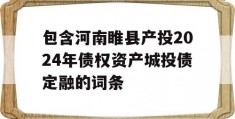 包含河南睢县产投2024年债权资产城投债定融的词条